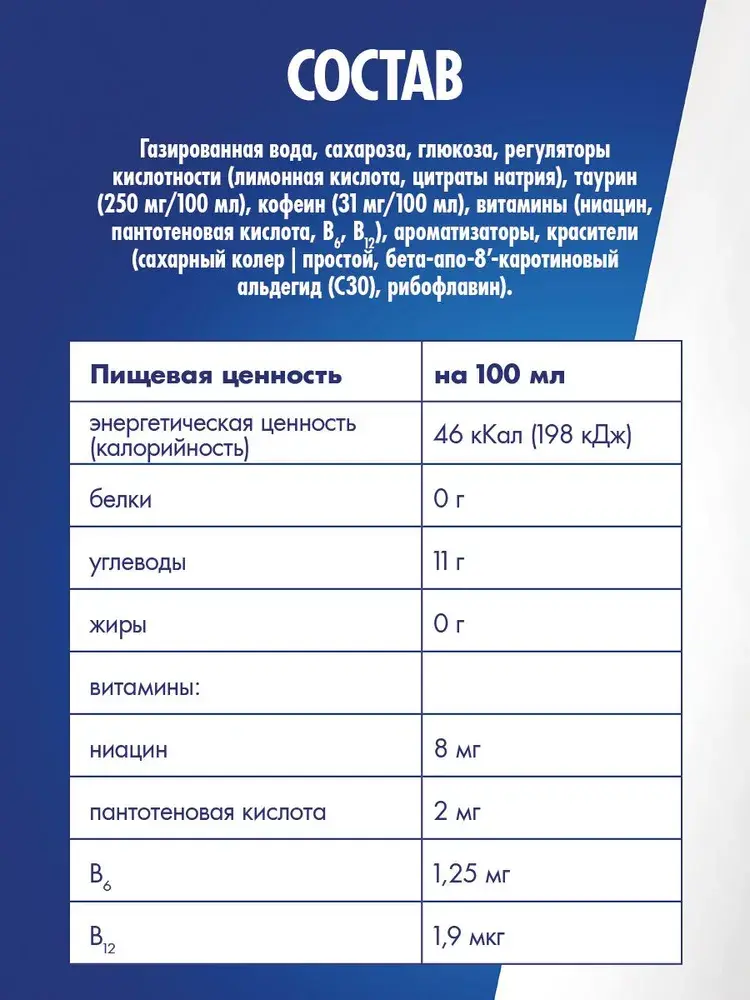 СОСТАВ

Газированная вода, сахароза, глюкоза, регуляторы кислотности (лимонная кислота, цитраты натрия), таурин (250 мг/100 мл), кофеин (31 мг/100 мл), витамины (ниацин, пантотеновая кислота, $B_6$, $B_{12}$), ароматизаторы, красители (сахарный колер | простой, бета-апо-8'-каротиновый альдегид (С30), рибофлавин).

| Пищевая ценность | на 100 мл |
|---|---|
| энергетическая ценность (калорийность) | 46 кКал (198 кДж) |
| белки | 0 г |
| углеводы | 11 г |
| жиры | 0 г |
| витамины: | |
| ниацин | 8 мг |
| пантотеновая кислота | 2 мг |
| $B_6$ | 1,25 мг |
| $B_{12}$ | 1,9 мкг |